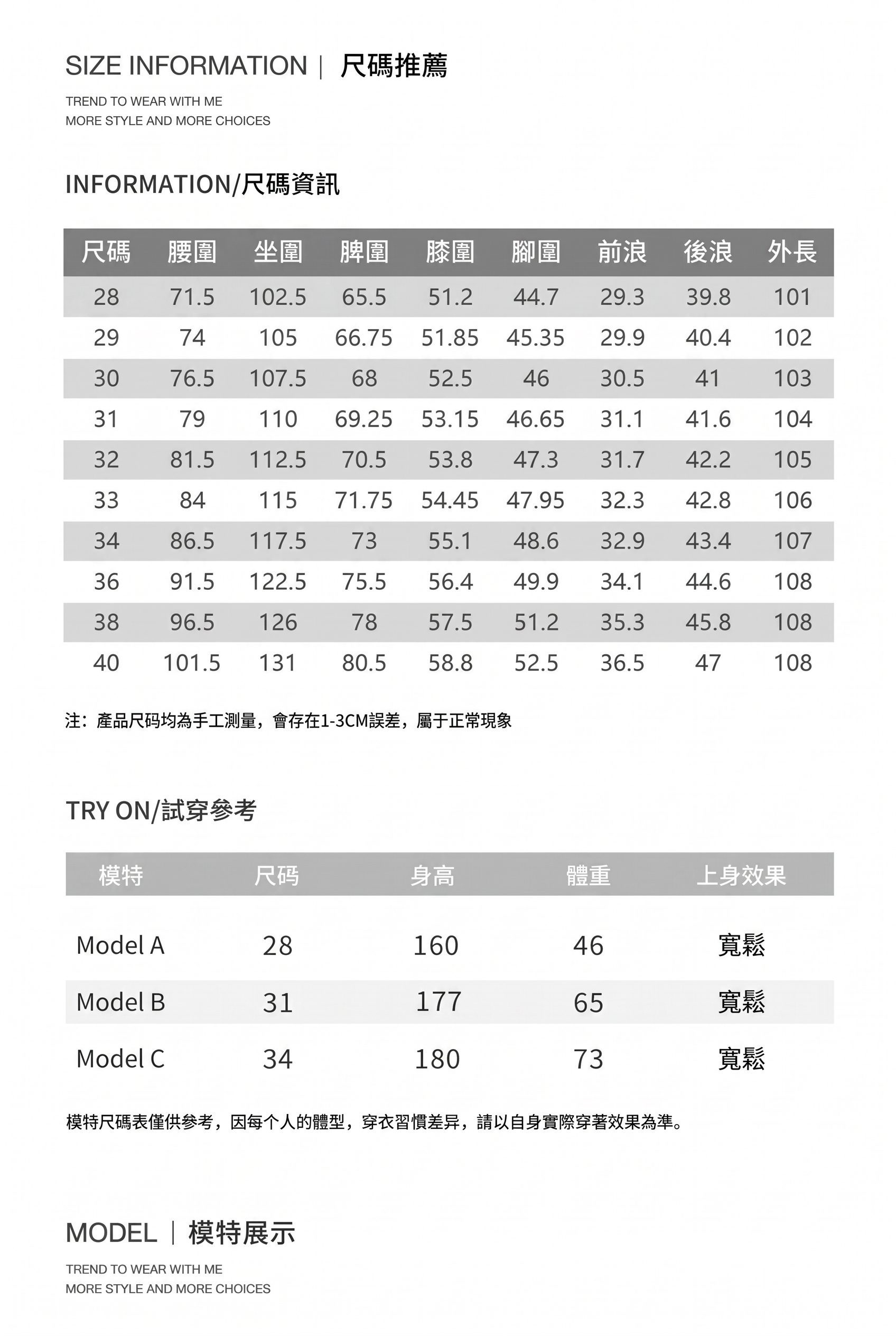 SIZE INFORMATION | 尺碼推薦

TREND TO WEAR WITH ME
MORE STYLE AND MORE CHOICES

INFORMATION/尺碼資訊

| 尺碼 | 腰圍 | 坐圍 | 脾圍 | 膝圍 | 腳圍 | 前浪 | 後浪 | 外長 |
|---|---|---|---|---|---|---|---|---|
| 28 | 71.5 | 102.5 | 65.5 | 51.2 | 44.7 | 29.3 | 39.8 | 101 |
| 29 | 74 | 105 | 66.75 | 51.85 | 45.35 | 29.9 | 40.4 | 102 |
| 30 | 76.5 | 107.5 | 68 | 52.5 | 46 | 30.5 | 41 | 103 |
| 31 | 79 | 110 | 69.25 | 53.15 | 46.65 | 31.1 | 41.6 | 104 |
| 32 | 81.5 | 112.5 | 70.5 | 53.8 | 47.3 | 31.7 | 42.2 | 105 |
| 33 | 84 | 115 | 71.75 | 54.45 | 47.95 | 32.3 | 42.8 | 106 |
| 34 | 86.5 | 117.5 | 73 | 55.1 | 48.6 | 32.9 | 43.4 | 107 |
| 36 | 91.5 | 122.5 | 75.5 | 56.4 | 49.9 | 34.1 | 44.6 | 108 |
| 38 | 96.5 | 126 | 78 | 57.5 | 51.2 | 35.3 | 45.8 | 108 |
| 40 | 101.5 | 131 | 80.5 | 58.8 | 52.5 | 36.5 | 47 | 108 |

注：產品尺码均為手工測量，會存在1-3CM誤差，屬于正常現象

TRY ON/試穿參考

| 模特 | 尺码 | 身高 | 體重 | 上身效果 |
|---|---|---|---|---|
| Model A | 28 | 160 | 46 | 寬鬆 |
| Model B | 31 | 177 | 65 | 寬鬆 |
| Model C | 34 | 180 | 73 | 寬鬆 |

模特尺碼表僅供參考，因每个人的體型，穿衣習慣差异，請以自身實際穿著效果為準。

MODEL | 模特展示

TREND TO WEAR WITH ME
MORE STYLE AND MORE CHOICES